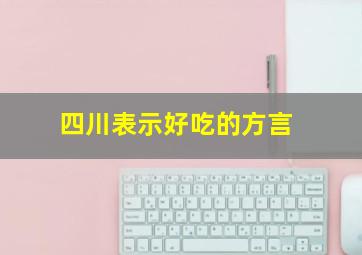 四川表示好吃的方言